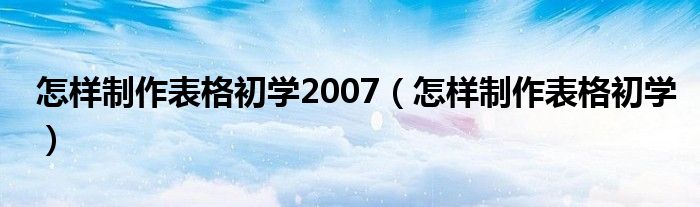 怎样制作表格初学2007（怎样制作表格初学）